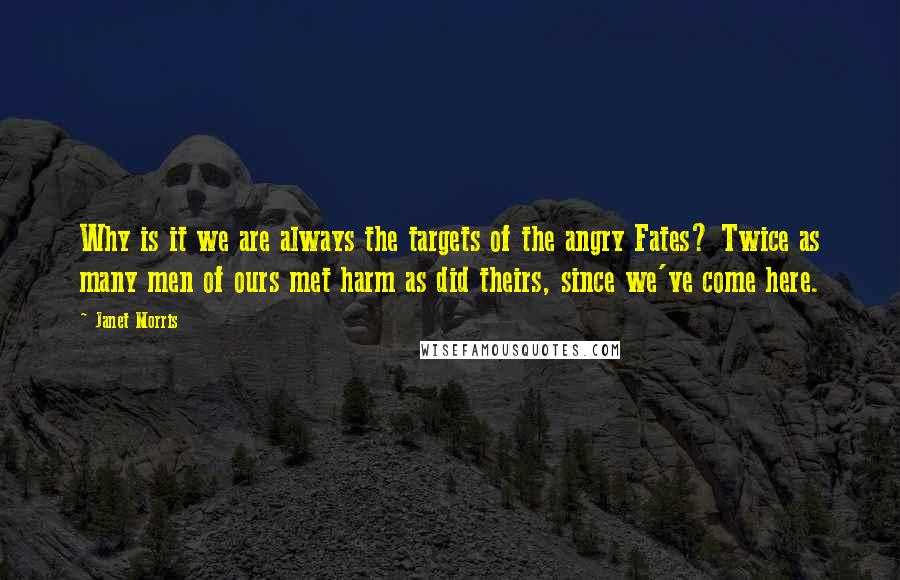 Why is it we are always the targets of the angry Fates? Twice as many men of ours met harm as did theirs, since we've come here.

~ Janet Morris

WISEFAMOUSQUOTES.COM